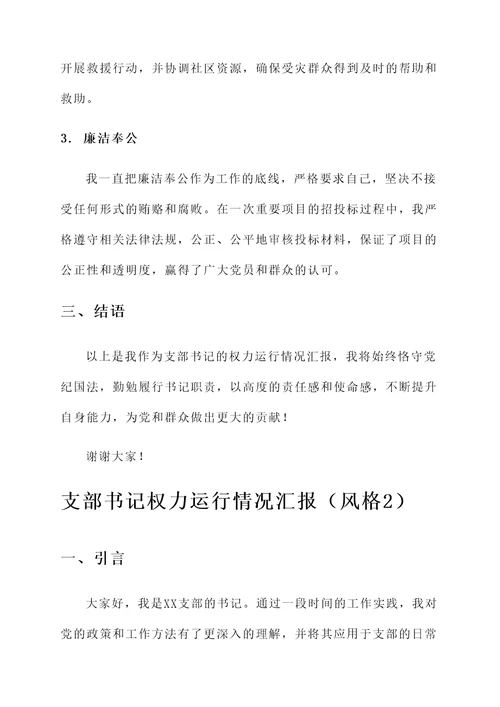 开展救援行动，并协调社区资源，确保受灾群众得到及时的帮助和救助。

3. 廉洁奉公

我一直把廉洁奉公作为工作的底线，严格要求自己，坚决不接受任何形式的贿赂和腐败。在一次重要项目的招投标过程中，我严格遵守相关法律法规，公正、公平地审核投标材料，保证了项目的公正性和透明度，赢得了广大党员和群众的认可。

三、结语

以上是我作为支部书记的权力运行情况汇报，我将始终恪守党纪国法，勤勉履行书记职责，以高度的责任感和使命感，不断提升自身能力，为党和群众做出更大的贡献！

谢谢大家！

支部书记权力运行情况汇报（风格2）

一、引言

大家好，我是XX支部的书记。通过一段时间的工作实践，我对党的政策和工作方法有了更深入的理解，并将其应用于支部的日常